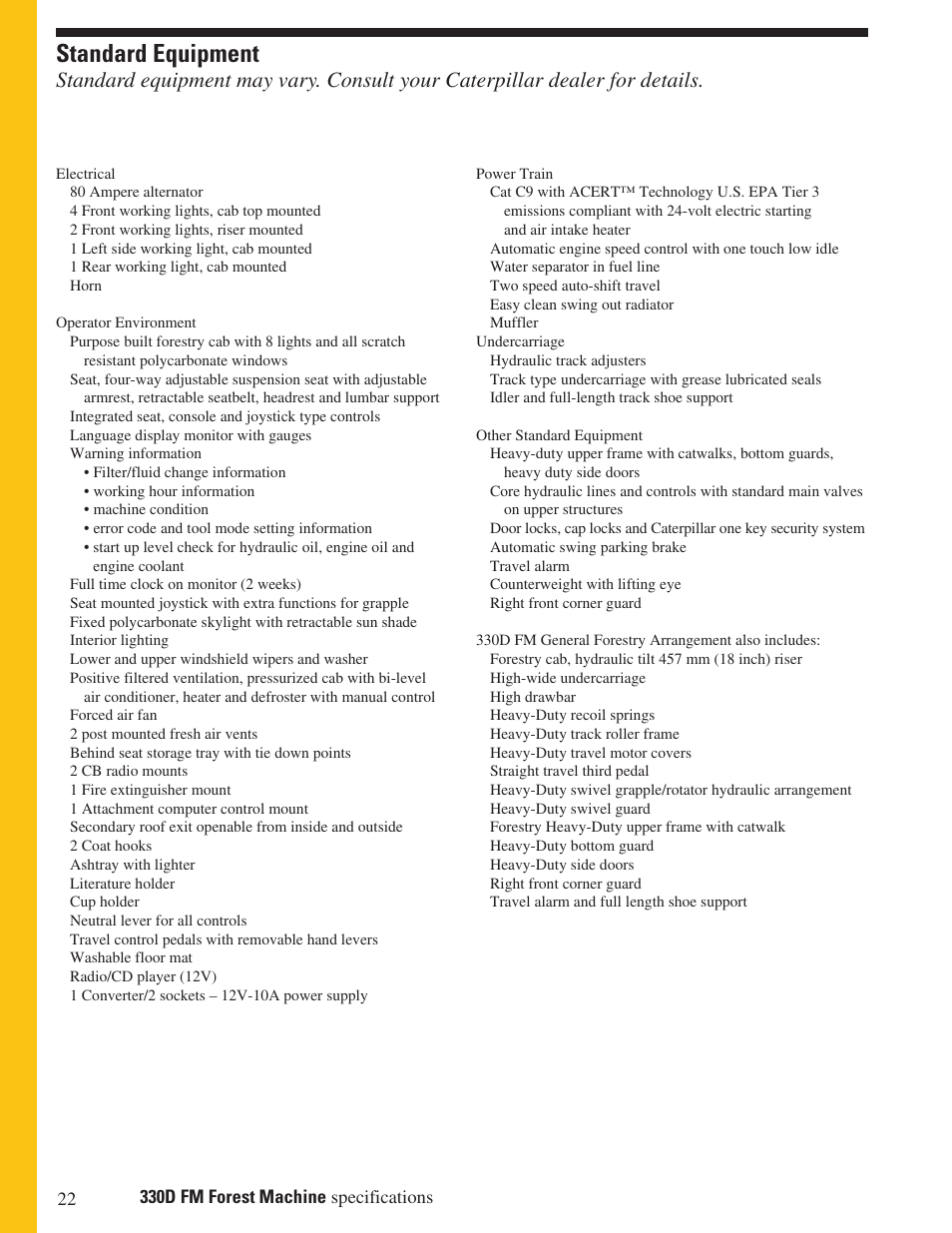 Standard Equipment
Standard equipment may vary. Consult your Caterpillar dealer for details.

Electrical
80 Ampere alternator
4 Front working lights, cab top mounted
2 Front working lights, riser mounted
1 Left side working light, cab mounted
1 Rear working light, cab mounted
Horn

Operator Environment
Purpose built forestry cab with 8 lights and all scratch resistant polycarbonate windows
Seat, four-way adjustable suspension seat with adjustable armrest, retractable seatbelt, headrest and lumbar support
Integrated seat, console and joystick type controls
Language display monitor with gauges
Warning information
• Filter/fluid change information
• working hour information
• machine condition
• error code and tool mode setting information
• start up level check for hydraulic oil, engine oil and engine coolant
Full time clock on monitor (2 weeks)
Seat mounted joystick with extra functions for grapple
Fixed polycarbonate skylight with retractable sun shade
Interior lighting
Lower and upper windshield wipers and washer
Positive filtered ventilation, pressurized cab with bi-level air conditioner, heater and defroster with manual control
Forced air fan
2 post mounted fresh air vents
Behind seat storage tray with tie down points
2 CB radio mounts
1 Fire extinguisher mount
1 Attachment computer control mount
Secondary roof exit openable from inside and outside
2 Coat hooks
Ashtray with lighter
Literature holder
Cup holder
Neutral lever for all controls
Travel control pedals with removable hand levers
Washable floor mat
Radio/CD player (12V)
1 Converter/2 sockets – 12V-10A power supply

Power Train
Cat C9 with ACERT™ Technology U.S. EPA Tier 3 emissions compliant with 24-volt electric starting and air intake heater
Automatic engine speed control with one touch low idle
Water separator in fuel line
Two speed auto-shift travel
Easy clean swing out radiator
Muffler
Undercarriage
Hydraulic track adjusters
Track type undercarriage with grease lubricated seals
Idler and full-length track shoe support

Other Standard Equipment
Heavy-duty upper frame with catwalks, bottom guards, heavy duty side doors
Core hydraulic lines and controls with standard main valves on upper structures
Door locks, cap locks and Caterpillar one key security system
Automatic swing parking brake
Travel alarm
Counterweight with lifting eye
Right front corner guard

330D FM General Forestry Arrangement also includes:
Forestry cab, hydraulic tilt 457 mm (18 inch) riser
High-wide undercarriage
High drawbar
Heavy-Duty recoil springs
Heavy-Duty track roller frame
Heavy-Duty travel motor covers
Straight travel third pedal
Heavy-Duty swivel grapple/rotator hydraulic arrangement
Heavy-Duty swivel guard
Forestry Heavy-Duty upper frame with catwalk
Heavy-Duty bottom guard
Heavy-Duty side doors
Right front corner guard
Travel alarm and full length shoe support

22 330D FM Forest Machine specifications